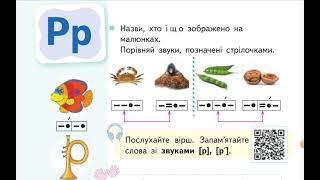 Рр

Назви, хто і що зображено на малюнках.
Порівняй звуки, позначені стрілочками.

Послухайте вірш. Запам'ятайте слова зі **звуками [р], [р']**.